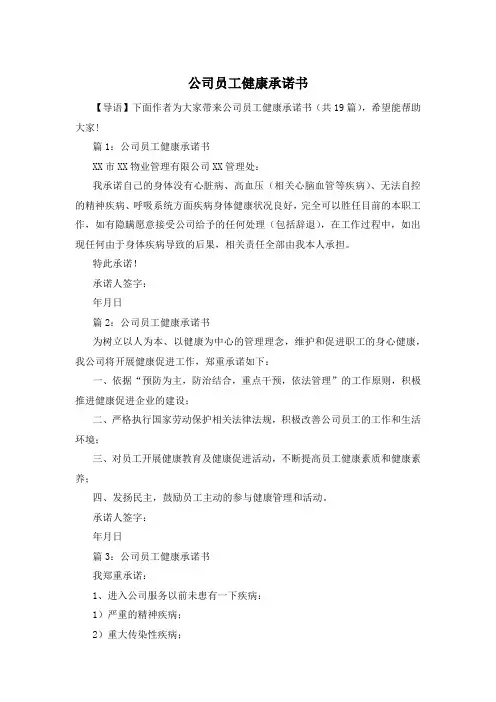 公司员工健康承诺书

【导语】下面作者为大家带来公司员工健康承诺书（共19篇），希望能帮助大家！

篇1：公司员工健康承诺书

XX市XX物业管理有限公司XX管理处：

我承诺自己的身体没有心脏病、高血压（相关心脑血管等疾病）、无法自控的精神疾病、呼吸系统方面疾病身体健康状况良好，完全可以胜任目前的本职工作，如有隐瞒愿意接受公司给予的任何处理（包括辞退），在工作过程中，如出现任何由于身体疾病导致的后果，相关责任全部由我本人承担。

特此承诺！

承诺人签字：

年月日

篇2：公司员工健康承诺书

为树立以人为本、以健康为中心的管理理念，维护和促进职工的身心健康，我公司将开展健康促进工作，郑重承诺如下：

一、依据“预防为主，防治结合，重点干预，依法管理”的工作原则，积极推进健康促进企业的建设；

二、严格执行国家劳动保护相关法律法规，积极改善公司员工的工作和生活环境；

三、对员工开展健康教育及健康促进活动，不断提高员工健康素质和健康素养；

四、发扬民主，鼓励员工主动的参与健康管理和活动。

承诺人签字：

年月日

篇3：公司员工健康承诺书

我郑重承诺：

1、进入公司服务以前未患有一下疾病：

1）严重的精神疾病；

2）重大传染性疾病；